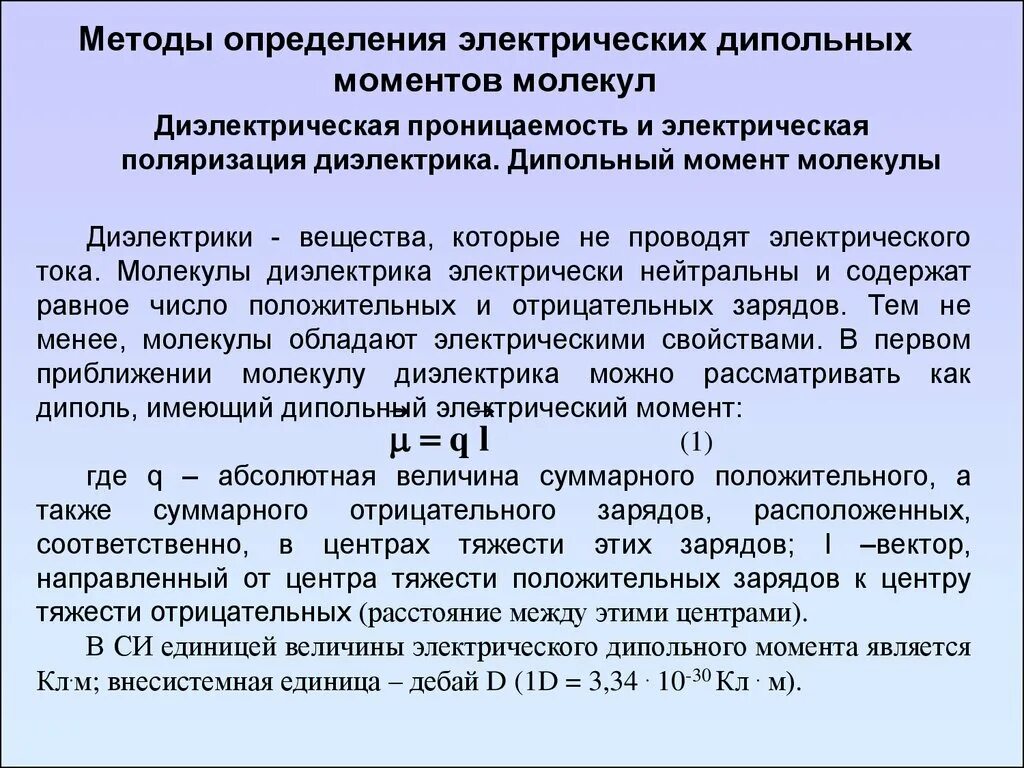 Методы определения электрических дипольных моментов молекул

Диэлектрическая проницаемость и электрическая поляризация диэлектрика. Дипольный момент молекулы

Диэлектрики - вещества, которые не проводят электрического тока. Молекулы диэлектрика электрически нейтральны и содержат равное число положительных и отрицательных зарядов. Тем не менее, молекулы обладают электрическими свойствами. В первом приближении молекулу диэлектрика можно рассматривать как диполь, имеющий дипольный электрический момент:

$\vec{\mu} = q\,\vec{l}$ (1)

где q – абсолютная величина суммарного положительного, а также суммарного отрицательного зарядов, расположенных, соответственно, в центрах тяжести этих зарядов; l –вектор, направленный от центра тяжести положительных зарядов к центру тяжести отрицательных (расстояние между этими центрами).

В СИ единицей величины электрического дипольного момента является Кл·м; внесистемная единица – дебай D (1D = 3,34 · $10^{-30}$ Кл · м).